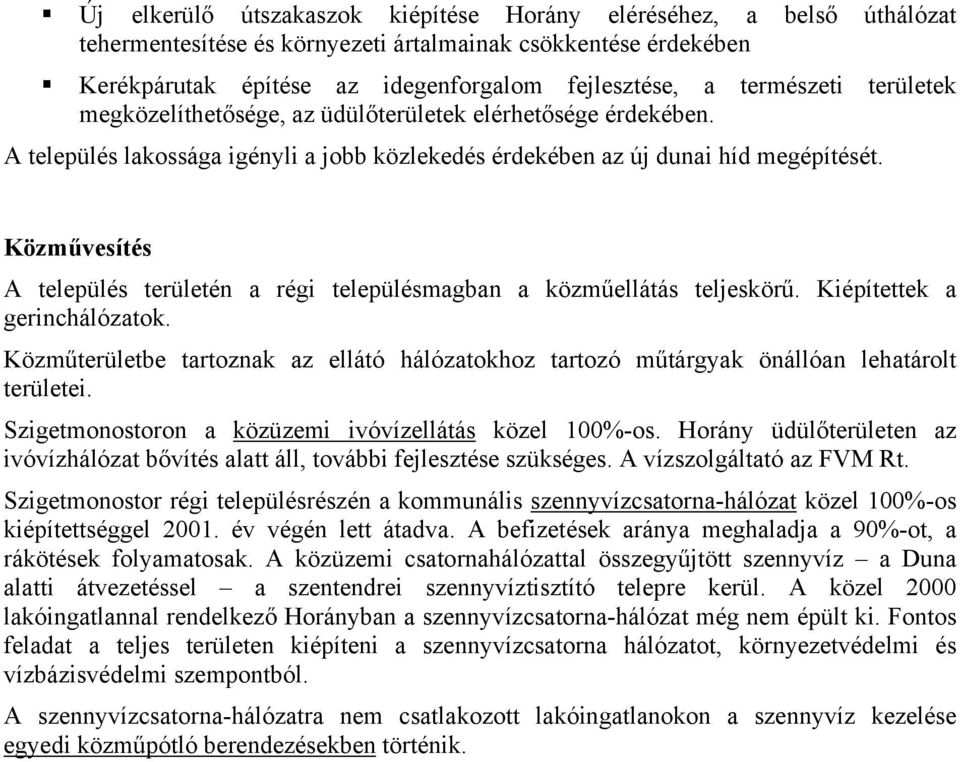 ▪ Új elkerülő útszakaszok kiépítése Horány eléréséhez, a belső úthálózat tehermentesítése és környezeti ártalmainak csökkentése érdekében

▪ Kerékpárutak építése az idegenforgalom fejlesztése, a természeti területek megközelíthetősége, az üdülőterületek elérhetősége érdekében.

A település lakossága igényli a jobb közlekedés érdekében az új dunai híd megépítését.

Közművesítés

A település területén a régi településmagban a közműellátás teljeskörű. Kiépítettek a gerinchálózatok.

Közműterületbe tartoznak az ellátó hálózatokhoz tartozó műtárgyak önállóan lehatárolt területei.

Szigetmonostoron a közüzemi ivóvízellátás közel 100%-os. Horány üdülőterületen az ivóvízhálózat bővítés alatt áll, további fejlesztése szükséges. A vízszolgáltató az FVM Rt.

Szigetmonostor régi településrészén a kommunális szennyvízcsatorna-hálózat közel 100%-os kiépítettséggel 2001. év végén lett átadva. A befizetések aránya meghaladja a 90%-ot, a rákötések folyamatosak. A közüzemi csatornahálózattal összegyűjtött szennyvíz – a Duna alatti átvezetéssel – a szentendrei szennyvíztisztító telepre kerül. A közel 2000 lakóingatlannal rendelkező Horányban a szennyvízcsatorna-hálózat még nem épült ki. Fontos feladat a teljes területen kiépíteni a szennyvízcsatorna hálózatot, környezetvédelmi és vízbázisvédelmi szempontból.

A szennyvízcsatorna-hálózatra nem csatlakozott lakóingatlanokon a szennyvíz kezelése egyedi közműpótló berendezésekben történik.